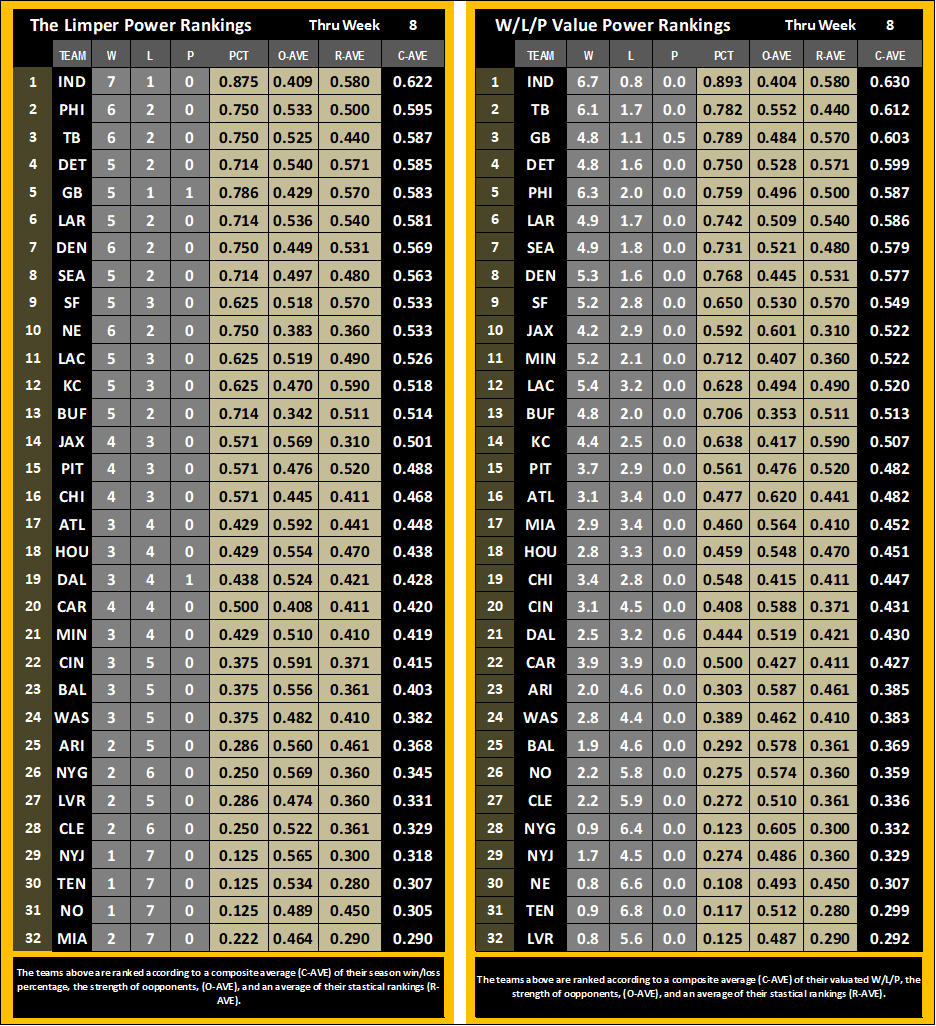 The Limper Power Rankings Thru Week 8

| | TEAM | W | L | P | PCT | O-AVE | R-AVE | C-AVE |
|---|---|---|---|---|---|---|---|---|
| 1 | IND | 7 | 1 | 0 | 0.875 | 0.409 | 0.580 | 0.622 |
| 2 | PHI | 6 | 2 | 0 | 0.750 | 0.533 | 0.500 | 0.595 |
| 3 | TB | 6 | 2 | 0 | 0.750 | 0.525 | 0.440 | 0.587 |
| 4 | DET | 5 | 2 | 0 | 0.714 | 0.540 | 0.571 | 0.585 |
| 5 | GB | 5 | 1 | 1 | 0.786 | 0.429 | 0.570 | 0.583 |
| 6 | LAR | 5 | 2 | 0 | 0.714 | 0.536 | 0.540 | 0.581 |
| 7 | DEN | 6 | 2 | 0 | 0.750 | 0.449 | 0.531 | 0.569 |
| 8 | SEA | 5 | 2 | 0 | 0.714 | 0.497 | 0.480 | 0.563 |
| 9 | SF | 5 | 3 | 0 | 0.625 | 0.518 | 0.570 | 0.533 |
| 10 | NE | 6 | 2 | 0 | 0.750 | 0.383 | 0.360 | 0.533 |
| 11 | LAC | 5 | 3 | 0 | 0.625 | 0.519 | 0.490 | 0.526 |
| 12 | KC | 5 | 3 | 0 | 0.625 | 0.470 | 0.590 | 0.518 |
| 13 | BUF | 5 | 2 | 0 | 0.714 | 0.342 | 0.511 | 0.514 |
| 14 | JAX | 4 | 3 | 0 | 0.571 | 0.569 | 0.310 | 0.501 |
| 15 | PIT | 4 | 3 | 0 | 0.571 | 0.476 | 0.520 | 0.488 |
| 16 | CHI | 4 | 3 | 0 | 0.571 | 0.445 | 0.411 | 0.468 |
| 17 | ATL | 3 | 4 | 0 | 0.429 | 0.592 | 0.441 | 0.448 |
| 18 | HOU | 3 | 4 | 0 | 0.429 | 0.554 | 0.470 | 0.438 |
| 19 | DAL | 3 | 4 | 1 | 0.438 | 0.524 | 0.421 | 0.428 |
| 20 | CAR | 4 | 4 | 0 | 0.500 | 0.408 | 0.411 | 0.420 |
| 21 | MIN | 3 | 4 | 0 | 0.429 | 0.510 | 0.410 | 0.419 |
| 22 | CIN | 3 | 5 | 0 | 0.375 | 0.591 | 0.371 | 0.415 |
| 23 | BAL | 3 | 5 | 0 | 0.375 | 0.556 | 0.361 | 0.403 |
| 24 | WAS | 3 | 5 | 0 | 0.375 | 0.482 | 0.410 | 0.382 |
| 25 | ARI | 2 | 5 | 0 | 0.286 | 0.560 | 0.461 | 0.368 |
| 26 | NYG | 2 | 6 | 0 | 0.250 | 0.569 | 0.360 | 0.345 |
| 27 | LVR | 2 | 5 | 0 | 0.286 | 0.474 | 0.360 | 0.331 |
| 28 | CLE | 2 | 6 | 0 | 0.250 | 0.522 | 0.361 | 0.329 |
| 29 | NYJ | 1 | 7 | 0 | 0.125 | 0.565 | 0.300 | 0.318 |
| 30 | TEN | 1 | 7 | 0 | 0.125 | 0.534 | 0.280 | 0.307 |
| 31 | NO | 1 | 7 | 0 | 0.125 | 0.489 | 0.450 | 0.305 |
| 32 | MIA | 2 | 7 | 0 | 0.222 | 0.464 | 0.290 | 0.290 |

The teams above are ranked according to a composite average (C-AVE) of their season win/loss percentage, the strength of oopponents, (O-AVE), and an average of their stastical rankings (R-AVE).

W/L/P Value Power Rankings Thru Week 8

| | TEAM | W | L | P | PCT | O-AVE | R-AVE | C-AVE |
|---|---|---|---|---|---|---|---|---|
| 1 | IND | 6.7 | 0.8 | 0.0 | 0.893 | 0.404 | 0.580 | 0.630 |
| 2 | TB | 6.1 | 1.7 | 0.0 | 0.782 | 0.552 | 0.440 | 0.612 |
| 3 | GB | 4.8 | 1.1 | 0.5 | 0.789 | 0.484 | 0.570 | 0.603 |
| 4 | DET | 4.8 | 1.6 | 0.0 | 0.750 | 0.528 | 0.571 | 0.599 |
| 5 | PHI | 6.3 | 2.0 | 0.0 | 0.759 | 0.496 | 0.500 | 0.587 |
| 6 | LAR | 4.9 | 1.7 | 0.0 | 0.742 | 0.509 | 0.540 | 0.586 |
| 7 | SEA | 4.9 | 1.8 | 0.0 | 0.731 | 0.521 | 0.480 | 0.579 |
| 8 | DEN | 5.3 | 1.6 | 0.0 | 0.768 | 0.445 | 0.531 | 0.577 |
| 9 | SF | 5.2 | 2.8 | 0.0 | 0.650 | 0.530 | 0.570 | 0.549 |
| 10 | JAX | 4.2 | 2.9 | 0.0 | 0.592 | 0.601 | 0.310 | 0.522 |
| 11 | MIN | 5.2 | 2.1 | 0.0 | 0.712 | 0.407 | 0.360 | 0.522 |
| 12 | LAC | 5.4 | 3.2 | 0.0 | 0.628 | 0.494 | 0.490 | 0.520 |
| 13 | BUF | 4.8 | 2.0 | 0.0 | 0.706 | 0.353 | 0.511 | 0.513 |
| 14 | KC | 4.4 | 2.5 | 0.0 | 0.638 | 0.417 | 0.590 | 0.507 |
| 15 | PIT | 3.7 | 2.9 | 0.0 | 0.561 | 0.476 | 0.520 | 0.482 |
| 16 | ATL | 3.1 | 3.4 | 0.0 | 0.477 | 0.620 | 0.441 | 0.482 |
| 17 | MIA | 2.9 | 3.4 | 0.0 | 0.460 | 0.564 | 0.410 | 0.452 |
| 18 | HOU | 2.8 | 3.3 | 0.0 | 0.459 | 0.548 | 0.470 | 0.451 |
| 19 | CHI | 3.4 | 2.8 | 0.0 | 0.548 | 0.415 | 0.411 | 0.447 |
| 20 | CIN | 3.1 | 4.5 | 0.0 | 0.408 | 0.588 | 0.371 | 0.431 |
| 21 | DAL | 2.5 | 3.2 | 0.6 | 0.444 | 0.519 | 0.421 | 0.430 |
| 22 | CAR | 3.9 | 3.9 | 0.0 | 0.500 | 0.427 | 0.411 | 0.427 |
| 23 | ARI | 2.0 | 4.6 | 0.0 | 0.303 | 0.587 | 0.461 | 0.385 |
| 24 | WAS | 2.8 | 4.4 | 0.0 | 0.389 | 0.462 | 0.410 | 0.383 |
| 25 | BAL | 1.9 | 4.6 | 0.0 | 0.292 | 0.578 | 0.361 | 0.369 |
| 26 | NO | 2.2 | 5.8 | 0.0 | 0.275 | 0.574 | 0.360 | 0.359 |
| 27 | CLE | 2.2 | 5.9 | 0.0 | 0.272 | 0.510 | 0.361 | 0.336 |
| 28 | NYG | 0.9 | 6.4 | 0.0 | 0.123 | 0.605 | 0.300 | 0.332 |
| 29 | NYJ | 1.7 | 4.5 | 0.0 | 0.274 | 0.486 | 0.360 | 0.329 |
| 30 | NE | 0.8 | 6.6 | 0.0 | 0.108 | 0.493 | 0.450 | 0.307 |
| 31 | TEN | 0.9 | 6.8 | 0.0 | 0.117 | 0.512 | 0.280 | 0.299 |
| 32 | LVR | 0.8 | 5.6 | 0.0 | 0.125 | 0.487 | 0.290 | 0.292 |

The teams above are ranked according to a composite average (C-AVE) of their valuated W/L/P, the strength of oopponents, (O-AVE), and an average of their stastical rankings (R-AVE).